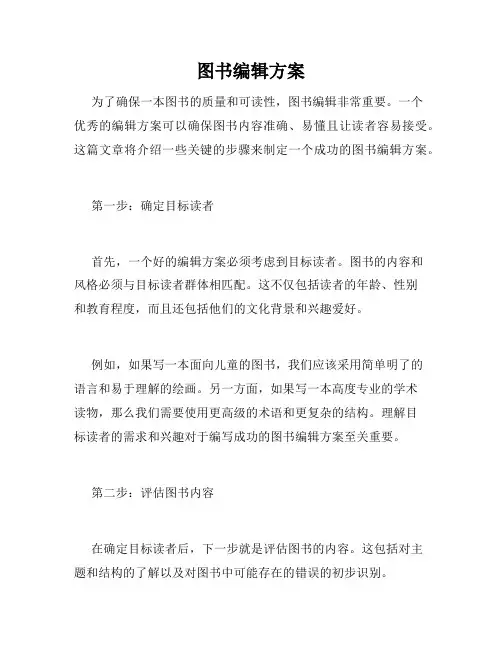 图书编辑方案

为了确保一本图书的质量和可读性，图书编辑非常重要。一个优秀的编辑方案可以确保图书内容准确、易懂且让读者容易接受。这篇文章将介绍一些关键的步骤来制定一个成功的图书编辑方案。

第一步：确定目标读者

首先，一个好的编辑方案必须考虑到目标读者。图书的内容和风格必须与目标读者群体相匹配。这不仅包括读者的年龄、性别和教育程度，而且还包括他们的文化背景和兴趣爱好。

例如，如果写一本面向儿童的图书，我们应该采用简单明了的语言和易于理解的绘画。另一方面，如果写一本高度专业的学术读物，那么我们需要使用更高级的术语和更复杂的结构。理解目标读者的需求和兴趣对于编写成功的图书编辑方案至关重要。

第二步：评估图书内容

在确定目标读者后，下一步就是评估图书的内容。这包括对主题和结构的了解以及对图书中可能存在的错误的初步识别。